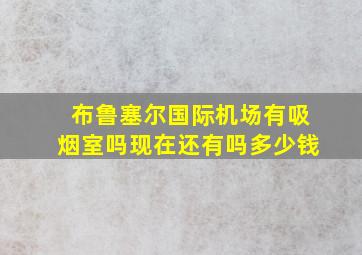 布鲁塞尔国际机场有吸烟室吗现在还有吗多少钱